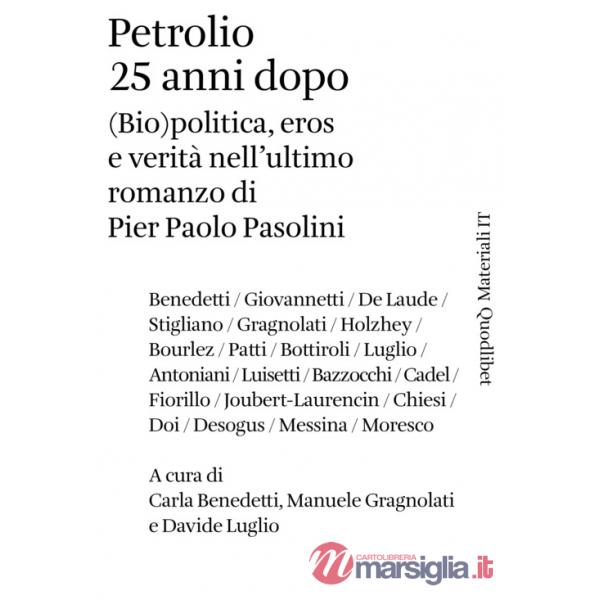 Petrolio
25 anni dopo
(Bio)politica, eros e verità nell'ultimo romanzo di Pier Paolo Pasolini

Quodlibet Materiali IT

Benedetti / Giovannetti / De Laude / Stigliano / Gragnolati / Holzhey / Bourlez / Patti / Bottiroli / Luglio / Antoniani / Luisetti / Bazzocchi / Cadel / Fiorillo / Joubert-Laurencin / Chiesi / Doi / Desogus / Messina / Moresco

A cura di
Carla Benedetti, Manuele Gragnolati e Davide Luglio

CARTOLIBRERIA
marsiglia.it